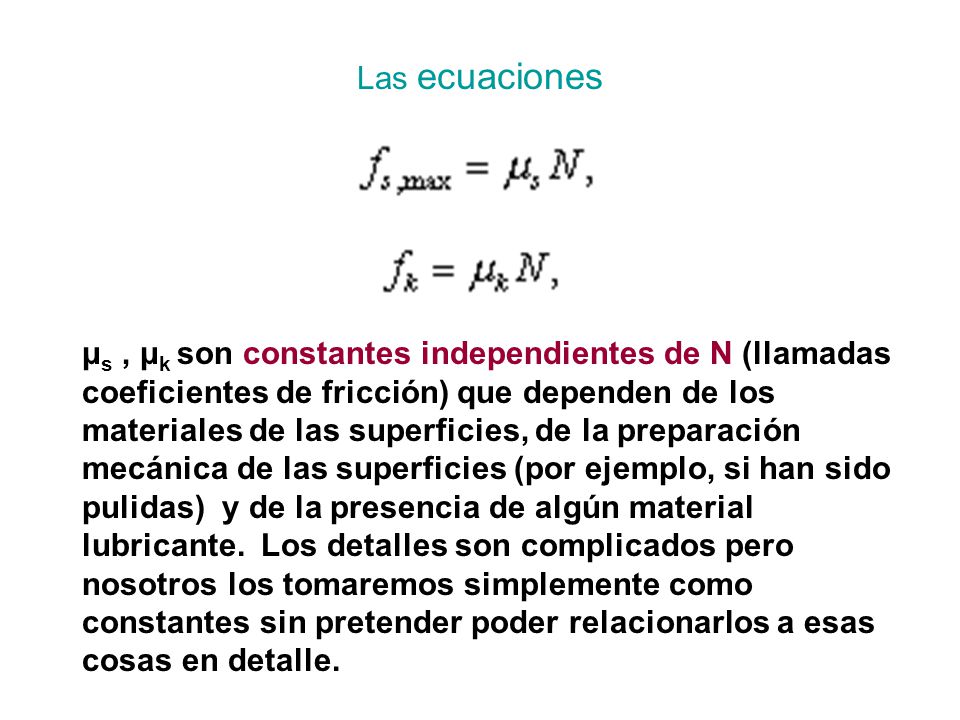 Las ecuaciones

$f_{s,\max} = \mu_s N,$

$f_k = \mu_k N,$

$\mu_s$ , $\mu_k$ son constantes independientes de N (llamadas coeficientes de fricción) que dependen de los materiales de las superficies, de la preparación mecánica de las superficies (por ejemplo, si han sido pulidas) y de la presencia de algún material lubricante. Los detalles son complicados pero nosotros los tomaremos simplemente como constantes sin pretender poder relacionarlos a esas cosas en detalle.